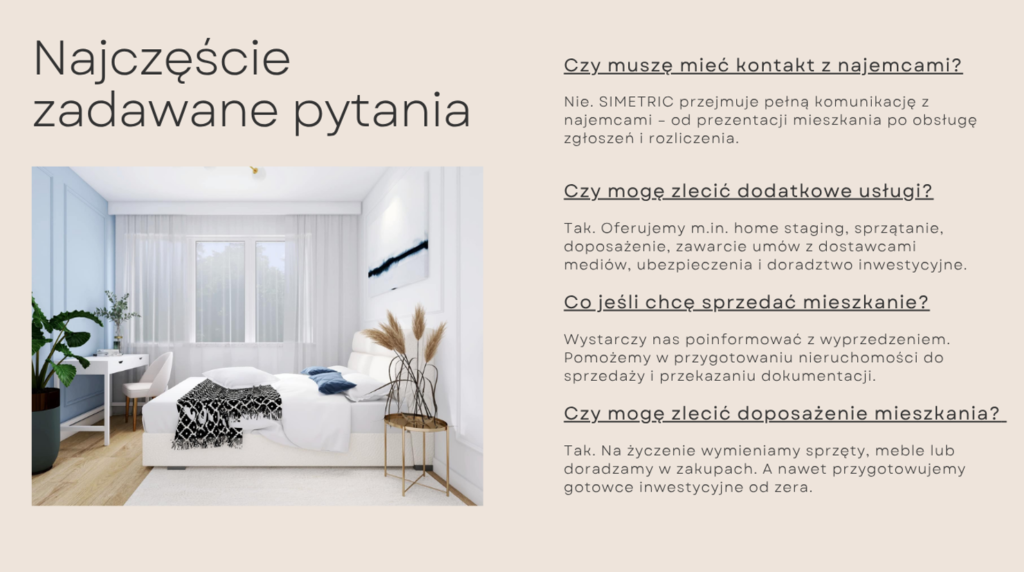 Najczęście zadawane pytania

Czy muszę mieć kontakt z najemcami?

Nie. SIMETRIC przejmuje pełną komunikację z najemcami – od prezentacji mieszkania po obsługę zgłoszeń i rozliczenia.

Czy mogę zlecić dodatkowe usługi?

Tak. Oferujemy m.in. home staging, sprzątanie, doposażenie, zawarcie umów z dostawcami mediów, ubezpieczenia i doradztwo inwestycyjne.

Co jeśli chcę sprzedać mieszkanie?

Wystarczy nas poinformować z wyprzedzeniem. Pomożemy w przygotowaniu nieruchomości do sprzedaży i przekazaniu dokumentacji.

Czy mogę zlecić doposażenie mieszkania?

Tak. Na życzenie wymieniamy sprzęty, meble lub doradzamy w zakupach. A nawet przygotowujemy gotowce inwestycyjne od zera.